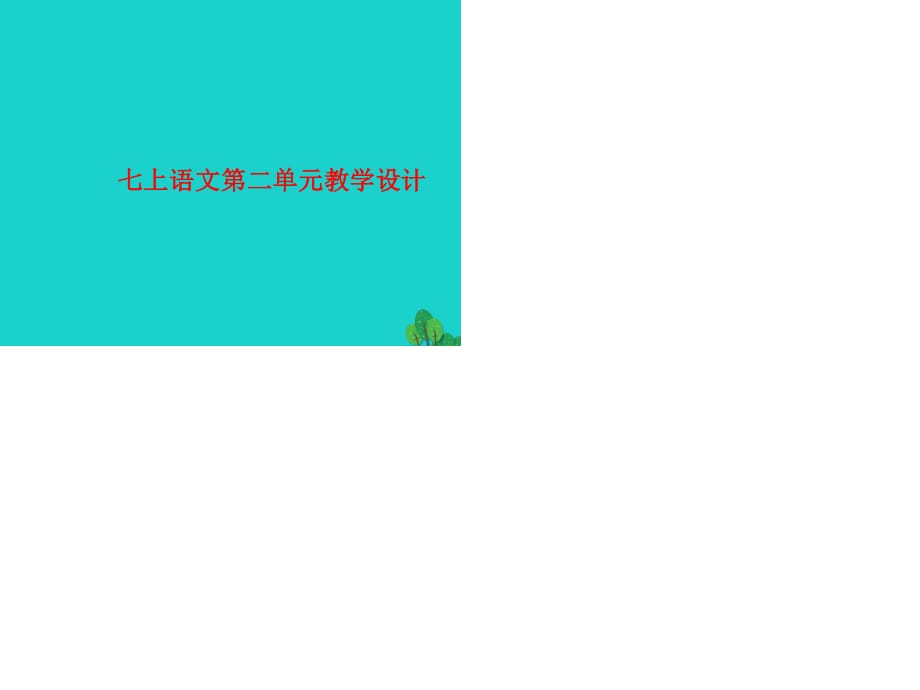 七上语文第二单元教学设计